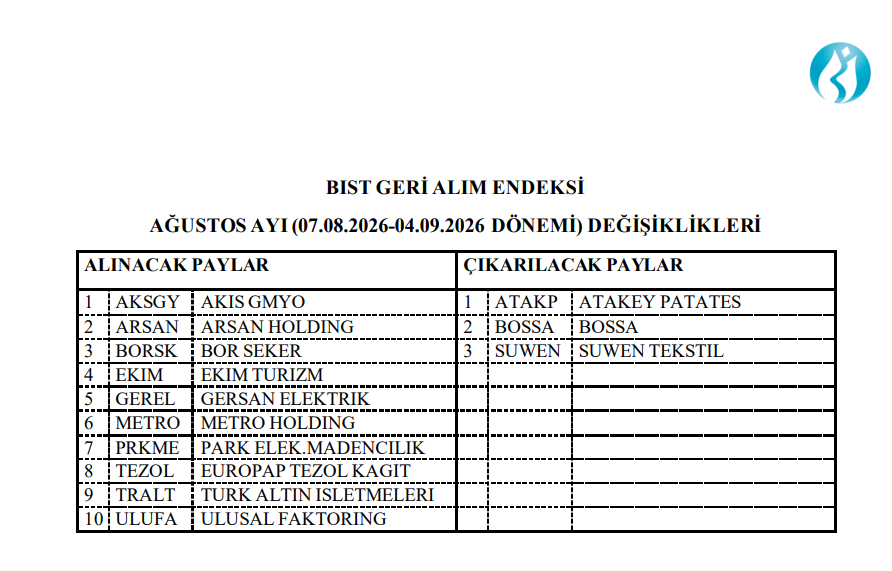 BIST GERİ ALIM ENDEKSİ

AĞUSTOS AYI (07.08.2026-04.09.2026 DÖNEMİ) DEĞİŞİKLİKLERİ

| ALINACAK PAYLAR | | | ÇIKARILACAK PAYLAR | | |
|---|---|---|---|---|---|
| 1 | AKSGY | AKIS GMYO | 1 | ATAKP | ATAKEY PATATES |
| 2 | ARSAN | ARSAN HOLDING | 2 | BOSSA | BOSSA |
| 3 | BORSK | BOR SEKER | 3 | SUWEN | SUWEN TEKSTIL |
| 4 | EKIM | EKIM TURIZM | | | |
| 5 | GEREL | GERSAN ELEKTRIK | | | |
| 6 | METRO | METRO HOLDING | | | |
| 7 | PRKME | PARK ELEK.MADENCILIK | | | |
| 8 | TEZOL | EUROPAP TEZOL KAGIT | | | |
| 9 | TRALT | TURK ALTIN ISLETMELERI | | | |
| 10 | ULUFA | ULUSAL FAKTORING | | | |